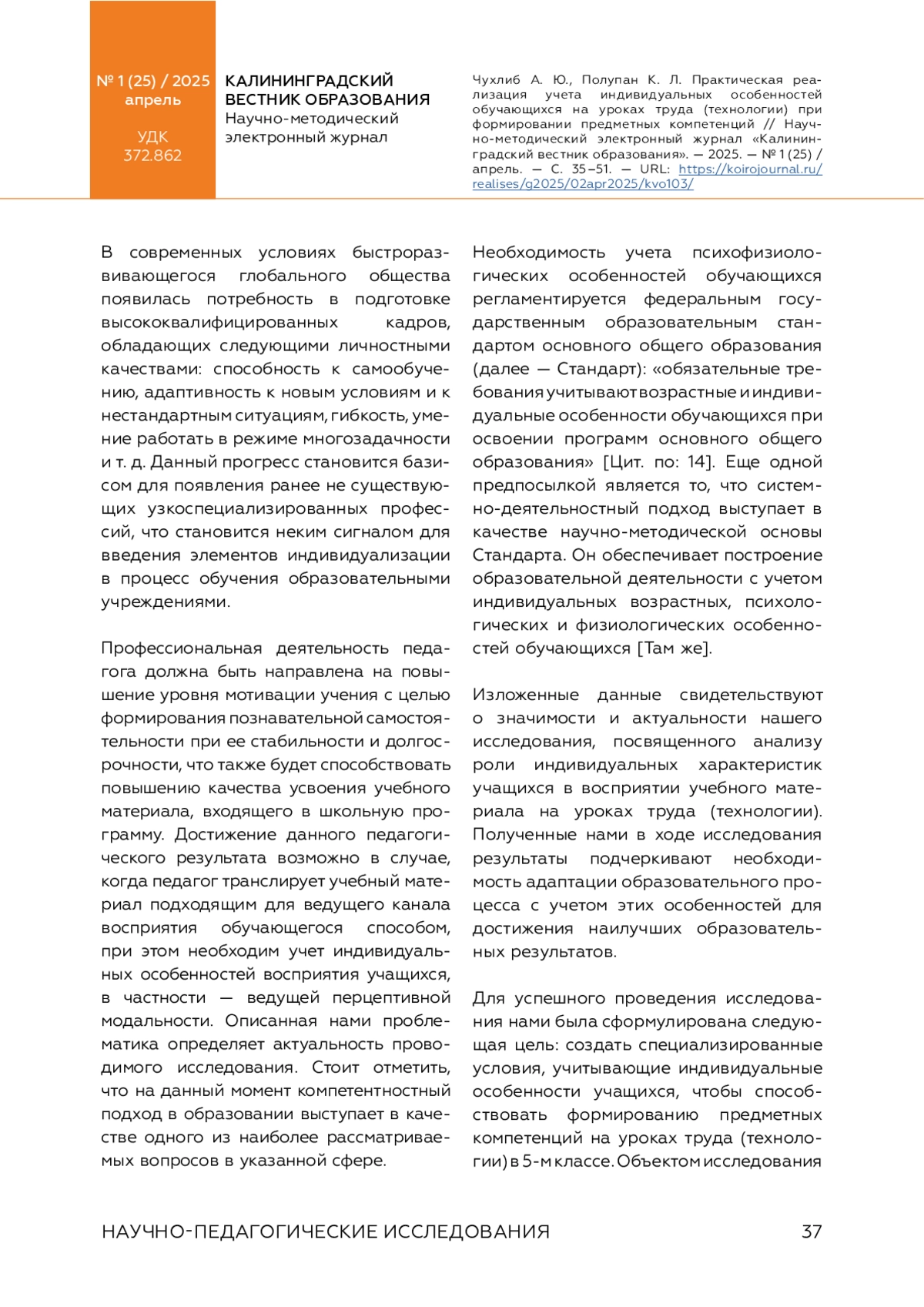 № 1 (25) / 2025
апрель

УДК
372.862

КАЛИНИНГРАДСКИЙ ВЕСТНИК ОБРАЗОВАНИЯ
Научно-методический электронный журнал

Чухлиб А. Ю., Полупан К. Л. Практическая реализация учета индивидуальных особенностей обучающихся на уроках труда (технологии) при формировании предметных компетенций // Научно-методический электронный журнал «Калининградский вестник образования». — 2025. — № 1 (25) / апрель. — С. 35–51. — URL: https://koirojournal.ru/realises/g2025/02apr2025/kvo103/

В современных условиях быстроразвивающегося глобального общества появилась потребность в подготовке высококвалифицированных кадров, обладающих следующими личностными качествами: способность к самообучению, адаптивность к новым условиям и к нестандартным ситуациям, гибкость, умение работать в режиме многозадачности и т. д. Данный прогресс становится базисом для появления ранее не существующих узкоспециализированных профессий, что становится неким сигналом для введения элементов индивидуализации в процесс обучения образовательными учреждениями.

Профессиональная деятельность педагога должна быть направлена на повышение уровня мотивации учения с целью формирования познавательной самостоятельности при ее стабильности и долгосрочности, что также будет способствовать повышению качества усвоения учебного материала, входящего в школьную программу. Достижение данного педагогического результата возможно в случае, когда педагог транслирует учебный материал подходящим для ведущего канала восприятия обучающегося способом, при этом необходим учет индивидуальных особенностей восприятия учащихся, в частности — ведущей перцептивной модальности. Описанная нами проблематика определяет актуальность проводимого исследования. Стоит отметить, что на данный момент компетентностный подход в образовании выступает в качестве одного из наиболее рассматриваемых вопросов в указанной сфере.

Необходимость учета психофизиологических особенностей обучающихся регламентируется федеральным государственным образовательным стандартом основного общего образования (далее — Стандарт): «обязательные требования учитывают возрастные и индивидуальные особенности обучающихся при освоении программ основного общего образования» [Цит. по: 14]. Еще одной предпосылкой является то, что системно-деятельностный подход выступает в качестве научно-методической основы Стандарта. Он обеспечивает построение образовательной деятельности с учетом индивидуальных возрастных, психологических и физиологических особенностей обучающихся [Там же].

Изложенные данные свидетельствуют о значимости и актуальности нашего исследования, посвященного анализу роли индивидуальных характеристик учащихся в восприятии учебного материала на уроках труда (технологии). Полученные нами в ходе исследования результаты подчеркивают необходимость адаптации образовательного процесса с учетом этих особенностей для достижения наилучших образовательных результатов.

Для успешного проведения исследования нами была сформулирована следующая цель: создать специализированные условия, учитывающие индивидуальные особенности учащихся, чтобы способствовать формированию предметных компетенций на уроках труда (технологии) в 5-м классе. Объектом исследования

НАУЧНО-ПЕДАГОГИЧЕСКИЕ ИССЛЕДОВАНИЯ 37